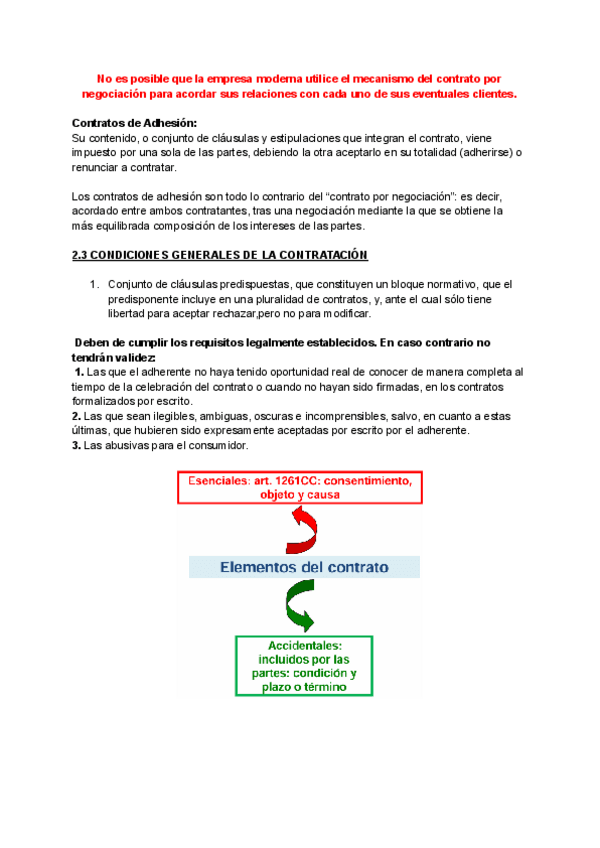 No es posible que la empresa moderna utilice el mecanismo del contrato por negociación para acordar sus relaciones con cada uno de sus eventuales clientes.

Contratos de Adhesión:
Su contenido, o conjunto de cláusulas y estipulaciones que integran el contrato, viene impuesto por una sola de las partes, debiendo la otra aceptarlo en su totalidad (adherirse) o renunciar a contratar.

Los contratos de adhesión son todo lo contrario del "contrato por negociación": es decir, acordado entre ambos contratantes, tras una negociación mediante la que se obtiene la más equilibrada composición de los intereses de las partes.

2.3 CONDICIONES GENERALES DE LA CONTRATACIÓN

1. Conjunto de cláusulas predispuestas, que constituyen un bloque normativo, que el predisponente incluye en una pluralidad de contratos, y, ante el cual sólo tiene libertad para aceptar rechazar,pero no para modificar.

Deben de cumplir los requisitos legalmente establecidos. En caso contrario no tendrán validez:
1. Las que el adherente no haya tenido oportunidad real de conocer de manera completa al tiempo de la celebración del contrato o cuando no hayan sido firmadas, en los contratos formalizados por escrito.
2. Las que sean ilegibles, ambiguas, oscuras e incomprensibles, salvo, en cuanto a estas últimas, que hubieren sido expresamente aceptadas por escrito por el adherente.
3. Las abusivas para el consumidor.

Esenciales: art. 1261CC: consentimiento, objeto y causa

Elementos del contrato

Accidentales: incluidos por las partes: condición y plazo o término